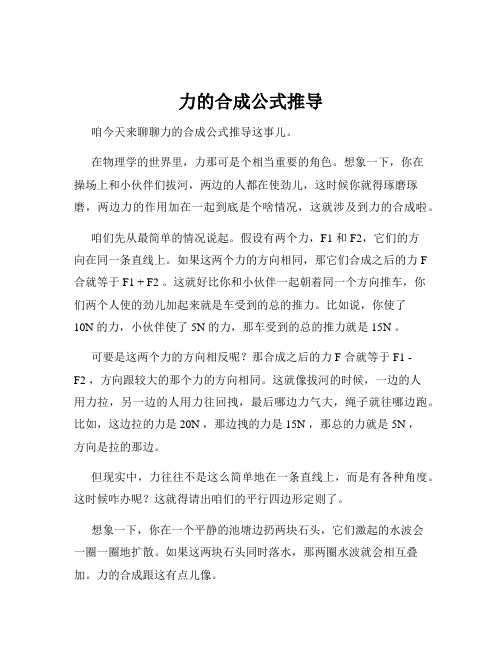 力的合成公式推导

咱今天来聊聊力的合成公式推导这事儿。

在物理学的世界里，力那可是个相当重要的角色。想象一下，你在操场上和小伙伴们拔河，两边的人都在使劲儿，这时候你就得琢磨琢磨，两边力的作用加在一起到底是个啥情况，这就涉及到力的合成啦。

咱们先从最简单的情况说起。假设有两个力，F1 和 F2，它们的方向在同一条直线上。如果这两个力的方向相同，那它们合成之后的力 F 合就等于 F1 + F2 。这就好比你和小伙伴一起朝着同一个方向推车，你们两个人使的劲儿加起来就是车受到的总的推力。比如说，你使了 10N 的力，小伙伴使了 5N 的力，那车受到的总的推力就是 15N 。

可要是这两个力的方向相反呢？那合成之后的力 F 合就等于 F1 - F2 ，方向跟较大的那个力的方向相同。这就像拔河的时候，一边的人用力拉，另一边的人用力往回拽，最后哪边力气大，绳子就往哪边跑。比如，这边拉的力是 20N ，那边拽的力是 15N ，那总的力就是 5N ，方向是拉的那边。

但现实中，力往往不是这么简单地在一条直线上，而是有各种角度。这时候咋办呢？这就得请出咱们的平行四边形定则了。

想象一下，你在一个平静的池塘边扔两块石头，它们激起的水波会一圈一圈地扩散。如果这两块石头同时落水，那两圈水波就会相互叠加。力的合成跟这有点儿像。